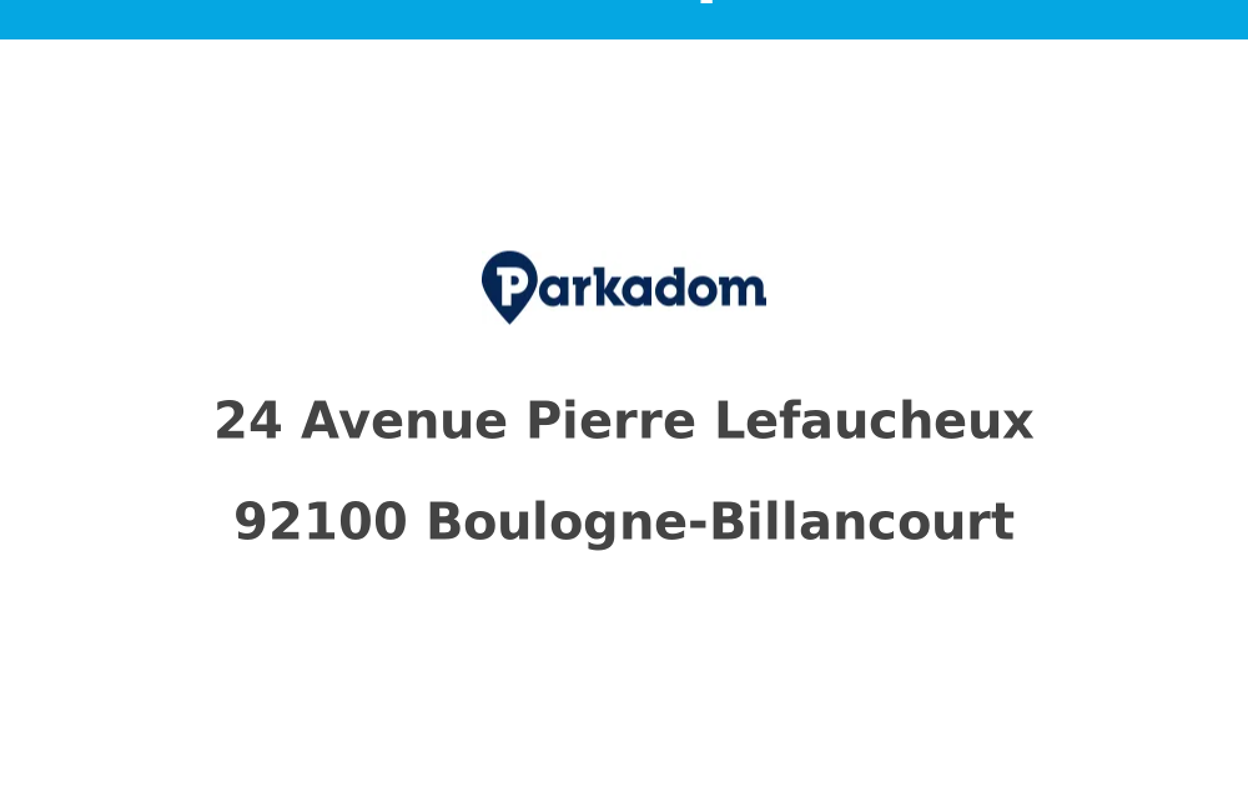 Parkadom

24 Avenue Pierre Lefaucheux

92100 Boulogne-Billancourt